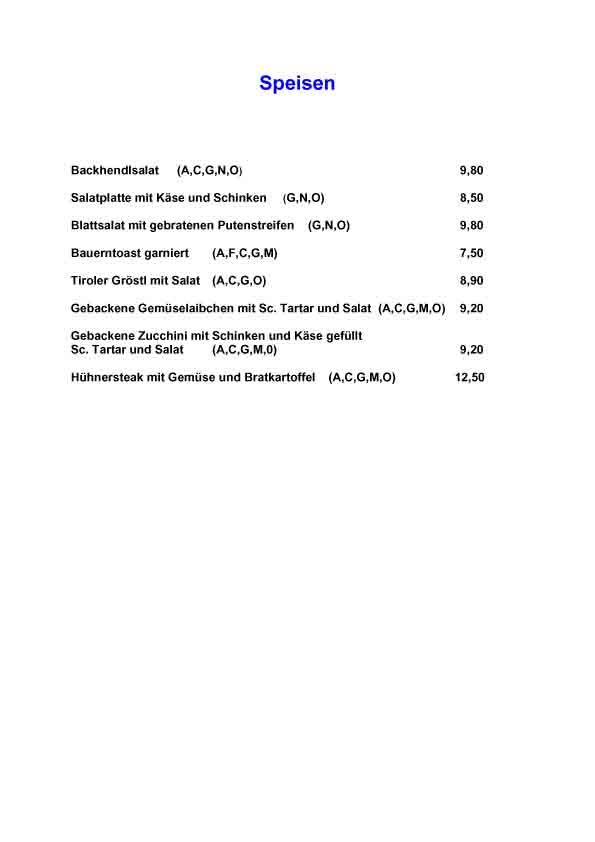 Speisen

Backhendlsalat (A,C,G,N,O) 9,80

Salatplatte mit Käse und Schinken (G,N,O) 8,50

Blattsalat mit gebratenen Putenstreifen (G,N,O) 9,80

Bauerntoast garniert (A,F,C,G,M) 7,50

Tiroler Gröstl mit Salat (A,C,G,O) 8,90

Gebackene Gemüselaibchen mit Sc. Tartar und Salat (A,C,G,M,O) 9,20

Gebackene Zucchini mit Schinken und Käse gefüllt
Sc. Tartar und Salat (A,C,G,M,0) 9,20

Hühnersteak mit Gemüse und Bratkartoffel (A,C,G,M,O) 12,50